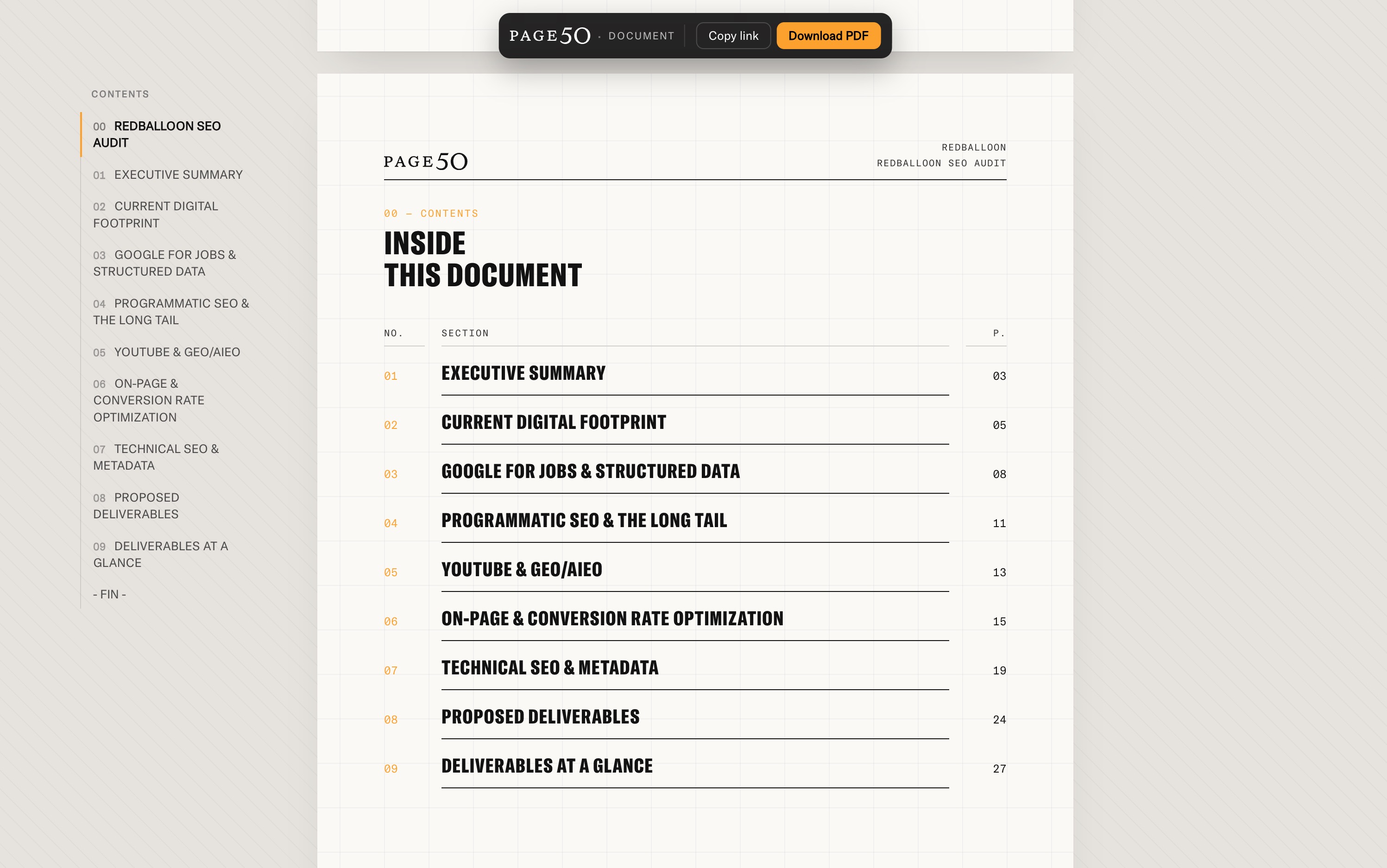 PAGE50 · DOCUMENT Copy link Download PDF

CONTENTS

00 REDBALLOON SEO AUDIT

01 EXECUTIVE SUMMARY

02 CURRENT DIGITAL FOOTPRINT

03 GOOGLE FOR JOBS & STRUCTURED DATA

04 PROGRAMMATIC SEO & THE LONG TAIL

05 YOUTUBE & GEO/AIEO

06 ON-PAGE & CONVERSION RATE OPTIMIZATION

07 TECHNICAL SEO & METADATA

08 PROPOSED DELIVERABLES

09 DELIVERABLES AT A GLANCE

- FIN -

PAGE50

REDBALLOON
REDBALLOON SEO AUDIT

00 — CONTENTS

INSIDE
THIS DOCUMENT

| NO. | SECTION | P. |
|---|---|---|
| 01 | EXECUTIVE SUMMARY | 03 |
| 02 | CURRENT DIGITAL FOOTPRINT | 05 |
| 03 | GOOGLE FOR JOBS & STRUCTURED DATA | 08 |
| 04 | PROGRAMMATIC SEO & THE LONG TAIL | 11 |
| 05 | YOUTUBE & GEO/AIEO | 13 |
| 06 | ON-PAGE & CONVERSION RATE OPTIMIZATION | 15 |
| 07 | TECHNICAL SEO & METADATA | 19 |
| 08 | PROPOSED DELIVERABLES | 24 |
| 09 | DELIVERABLES AT A GLANCE | 27 |